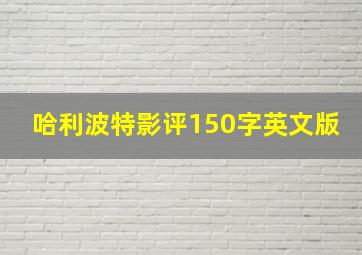 哈利波特影评150字英文版